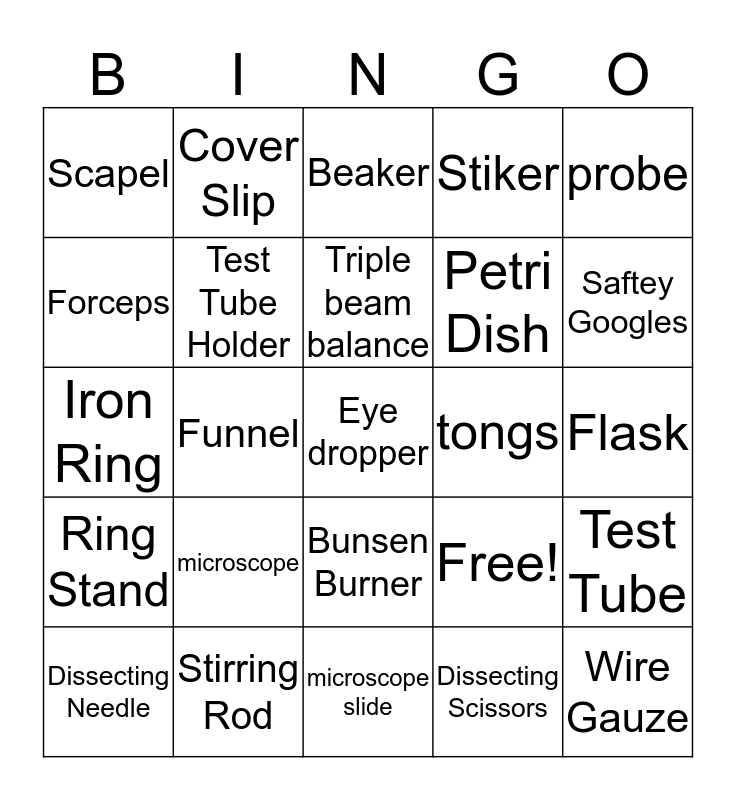 | B | I | N | G | O |
|---|---|---|---|---|
| Scapel | Cover Slip | Beaker | Stiker | probe |
| Forceps | Test Tube Holder | Triple beam balance | Petri Dish | Saftey Googles |
| Iron Ring | Funnel | Eye dropper | tongs | Flask |
| Ring Stand | microscope | Bunsen Burner | Free! | Test Tube |
| Dissecting Needle | Stirring Rod | microscope slide | Dissecting Scissors | Wire Gauze |